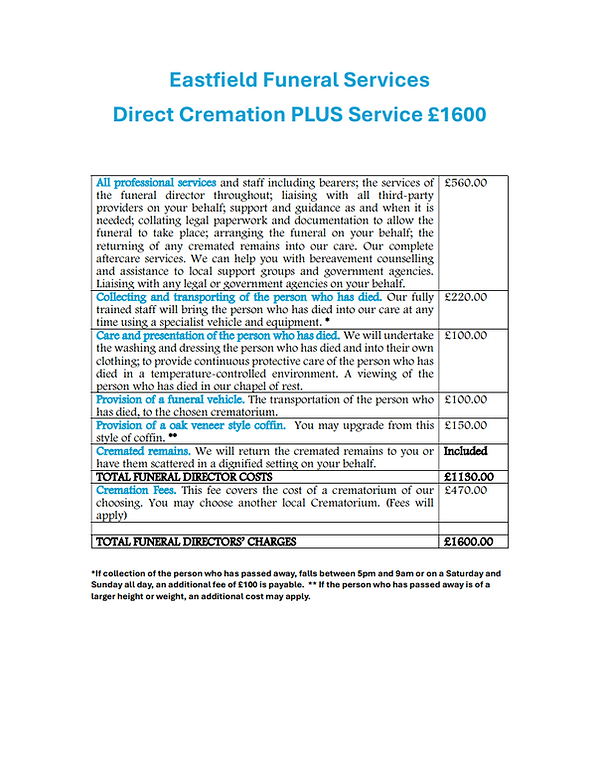 Eastfield Funeral Services

Direct Cremation PLUS Service £1600

| | |
|---|---|
| All professional services and staff including bearers; the services of the funeral director throughout; liaising with all third-party providers on your behalf; support and guidance as and when it is needed; collating legal paperwork and documentation to allow the funeral to take place; arranging the funeral on your behalf; the returning of any cremated remains into our care. Our complete aftercare services. We can help you with bereavement counselling and assistance to local support groups and government agencies. Liaising with any legal or government agencies on your behalf. | £560.00 |
| Collecting and transporting of the person who has died. Our fully trained staff will bring the person who has died into our care at any time using a specialist vehicle and equipment. * | £220.00 |
| Care and presentation of the person who has died. We will undertake the washing and dressing the person who has died and into their own clothing; to provide continuous protective care of the person who has died in a temperature-controlled environment. A viewing of the person who has died in our chapel of rest. | £100.00 |
| Provision of a funeral vehicle. The transportation of the person who has died, to the chosen crematorium. | £100.00 |
| Provision of a oak veneer style coffin. You may upgrade from this style of coffin. ** | £150.00 |
| Cremated remains. We will return the cremated remains to you or have them scattered in a dignified setting on your behalf. | Included |
| TOTAL FUNERAL DIRECTOR COSTS | £1130.00 |
| Cremation Fees. This fee covers the cost of a crematorium of our choosing. You may choose another local Crematorium. (Fees will apply) | £470.00 |
| | |
| TOTAL FUNERAL DIRECTORS' CHARGES | £1600.00 |

*If collection of the person who has passed away, falls between 5pm and 9am or on a Saturday and Sunday all day, an additional fee of £100 is payable. ** If the person who has passed away is of a larger height or weight, an additional cost may apply.